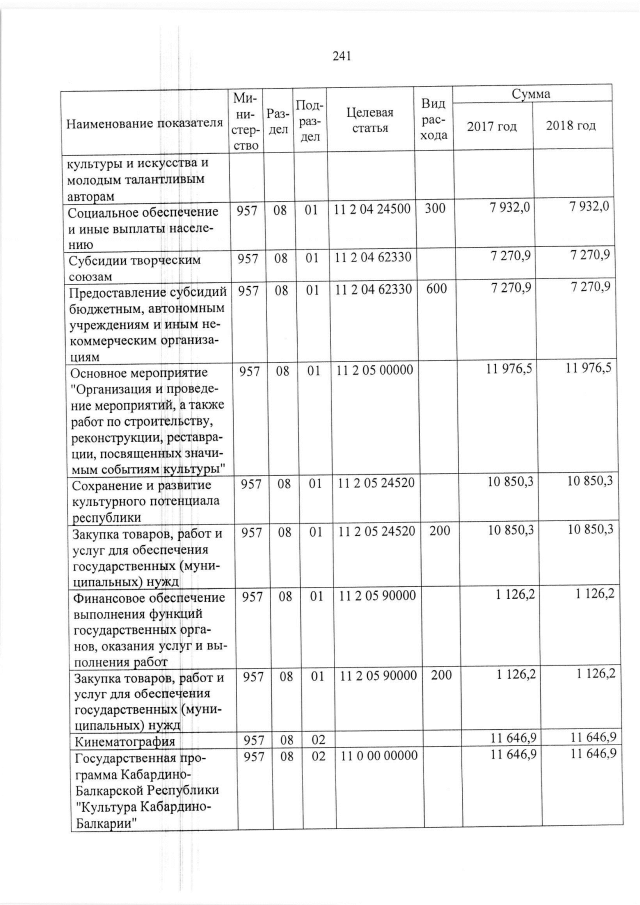 241

| Наименование показателя | Министерство | Раздел | Подраздел | Целевая статья | Вид расхода | Сумма 2017 год | Сумма 2018 год |
|---|---|---|---|---|---|---|---|
| культуры и искусства и молодым талантливым авторам | | | | | | | |
| Социальное обеспечение и иные выплаты населению | 957 | 08 | 01 | 11 2 04 24500 | 300 | 7 932,0 | 7 932,0 |
| Субсидии творческим союзам | 957 | 08 | 01 | 11 2 04 62330 | | 7 270,9 | 7 270,9 |
| Предоставление субсидий бюджетным, автономным учреждениям и иным некоммерческим организациям | 957 | 08 | 01 | 11 2 04 62330 | 600 | 7 270,9 | 7 270,9 |
| Основное мероприятие "Организация и проведение мероприятий, а также работ по строительству, реконструкции, реставрации, посвященных значимым событиям культуры" | 957 | 08 | 01 | 11 2 05 00000 | | 11 976,5 | 11 976,5 |
| Сохранение и развитие культурного потенциала республики | 957 | 08 | 01 | 11 2 05 24520 | | 10 850,3 | 10 850,3 |
| Закупка товаров, работ и услуг для обеспечения государственных (муниципальных) нужд | 957 | 08 | 01 | 11 2 05 24520 | 200 | 10 850,3 | 10 850,3 |
| Финансовое обеспечение выполнения функций государственных органов, оказания услуг и выполнения работ | 957 | 08 | 01 | 11 2 05 90000 | | 1 126,2 | 1 126,2 |
| Закупка товаров, работ и услуг для обеспечения государственных (муниципальных) нужд | 957 | 08 | 01 | 11 2 05 90000 | 200 | 1 126,2 | 1 126,2 |
| Кинематография | 957 | 08 | 02 | | | 11 646,9 | 11 646,9 |
| Государственная программа Кабардино-Балкарской Республики "Культура Кабардино-Балкарии" | 957 | 08 | 02 | 11 0 00 00000 | | 11 646,9 | 11 646,9 |